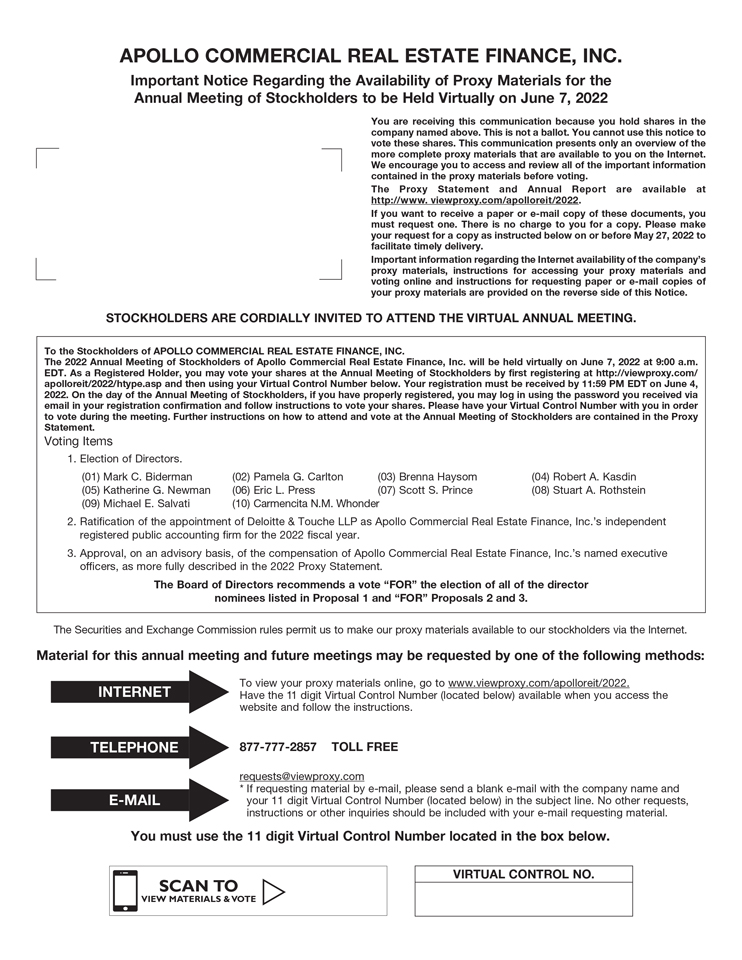 APOLLO COMMERCIAL REAL ESTATE FINANCE, INC.

Important Notice Regarding the Availability of Proxy Materials for the Annual Meeting of Stockholders to be Held Virtually on June 7, 2022

You are receiving this communication because you hold shares in the company named above. This is not a ballot. You cannot use this notice to vote these shares. This communication presents only an overview of the more complete proxy materials that are available to you on the Internet. We encourage you to access and review all of the important information contained in the proxy materials before voting.

The Proxy Statement and Annual Report are available at http://www. viewproxy.com/apolloreit/2022.

If you want to receive a paper or e-mail copy of these documents, you must request one. There is no charge to you for a copy. Please make your request for a copy as instructed below on or before May 27, 2022 to facilitate timely delivery.

Important information regarding the Internet availability of the company's proxy materials, instructions for accessing your proxy materials and voting online and instructions for requesting paper or e-mail copies of your proxy materials are provided on the reverse side of this Notice.

STOCKHOLDERS ARE CORDIALLY INVITED TO ATTEND THE VIRTUAL ANNUAL MEETING.

To the Stockholders of APOLLO COMMERCIAL REAL ESTATE FINANCE, INC.
The 2022 Annual Meeting of Stockholders of Apollo Commercial Real Estate Finance, Inc. will be held virtually on June 7, 2022 at 9:00 a.m. EDT. As a Registered Holder, you may vote your shares at the Annual Meeting of Stockholders by first registering at http://viewproxy.com/apolloreit/2022/htype.asp and then using your Virtual Control Number below. Your registration must be received by 11:59 PM EDT on June 4, 2022. On the day of the Annual Meeting of Stockholders, if you have properly registered, you may log in using the password you received via email in your registration confirmation and follow instructions to vote your shares. Please have your Virtual Control Number with you in order to vote during the meeting. Further instructions on how to attend and vote at the Annual Meeting of Stockholders are contained in the Proxy Statement.

Voting Items

1. Election of Directors.

(01) Mark C. Biderman (02) Pamela G. Carlton (03) Brenna Haysom (04) Robert A. Kasdin
(05) Katherine G. Newman (06) Eric L. Press (07) Scott S. Prince (08) Stuart A. Rothstein
(09) Michael E. Salvati (10) Carmencita N.M. Whonder

2. Ratification of the appointment of Deloitte & Touche LLP as Apollo Commercial Real Estate Finance, Inc.'s independent registered public accounting firm for the 2022 fiscal year.

3. Approval, on an advisory basis, of the compensation of Apollo Commercial Real Estate Finance, Inc.'s named executive officers, as more fully described in the 2022 Proxy Statement.

The Board of Directors recommends a vote "FOR" the election of all of the director nominees listed in Proposal 1 and "FOR" Proposals 2 and 3.

The Securities and Exchange Commission rules permit us to make our proxy materials available to our stockholders via the Internet.

Material for this annual meeting and future meetings may be requested by one of the following methods:

INTERNET
To view your proxy materials online, go to www.viewproxy.com/apolloreit/2022. Have the 11 digit Virtual Control Number (located below) available when you access the website and follow the instructions.

TELEPHONE
877-777-2857 TOLL FREE

E-MAIL
requests@viewproxy.com
* If requesting material by e-mail, please send a blank e-mail with the company name and your 11 digit Virtual Control Number (located below) in the subject line. No other requests, instructions or other inquiries should be included with your e-mail requesting material.

You must use the 11 digit Virtual Control Number located in the box below.

SCAN TO
VIEW MATERIALS & VOTE

VIRTUAL CONTROL NO.